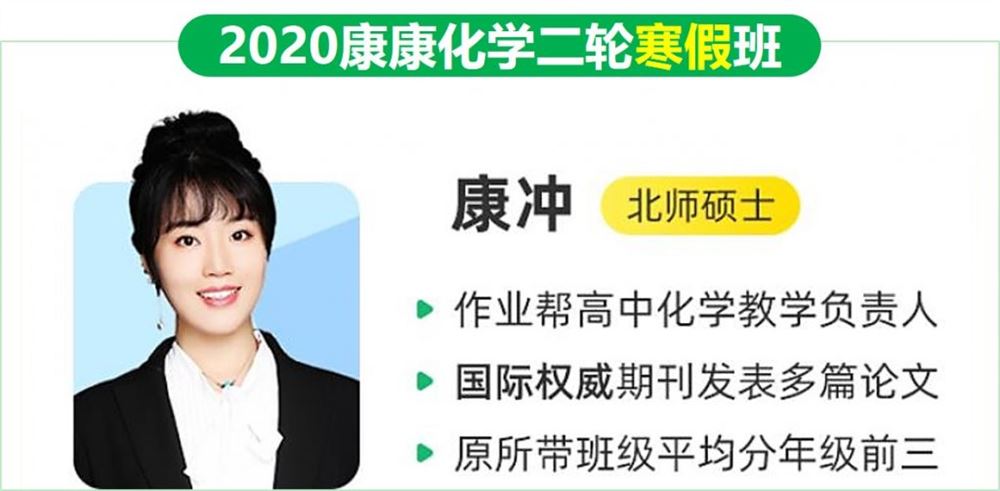 2020康康化学二轮寒假班

康冲 北师硕士

作业帮高中化学教学负责人

国际权威期刊发表多篇论文

原所带班级平均分年级前三